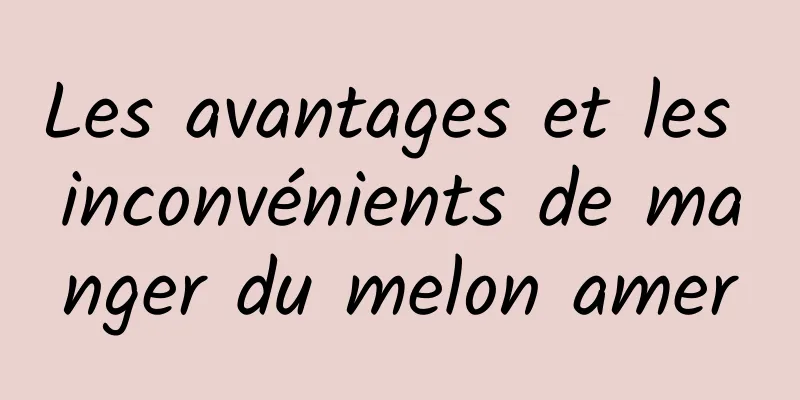 Les avantages et les inconvénients de manger du melon amer